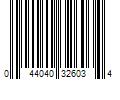 0 44040 32603 4